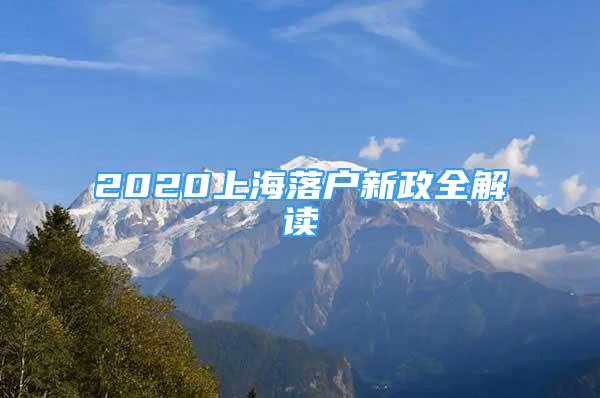 2020上海落户新政全解读